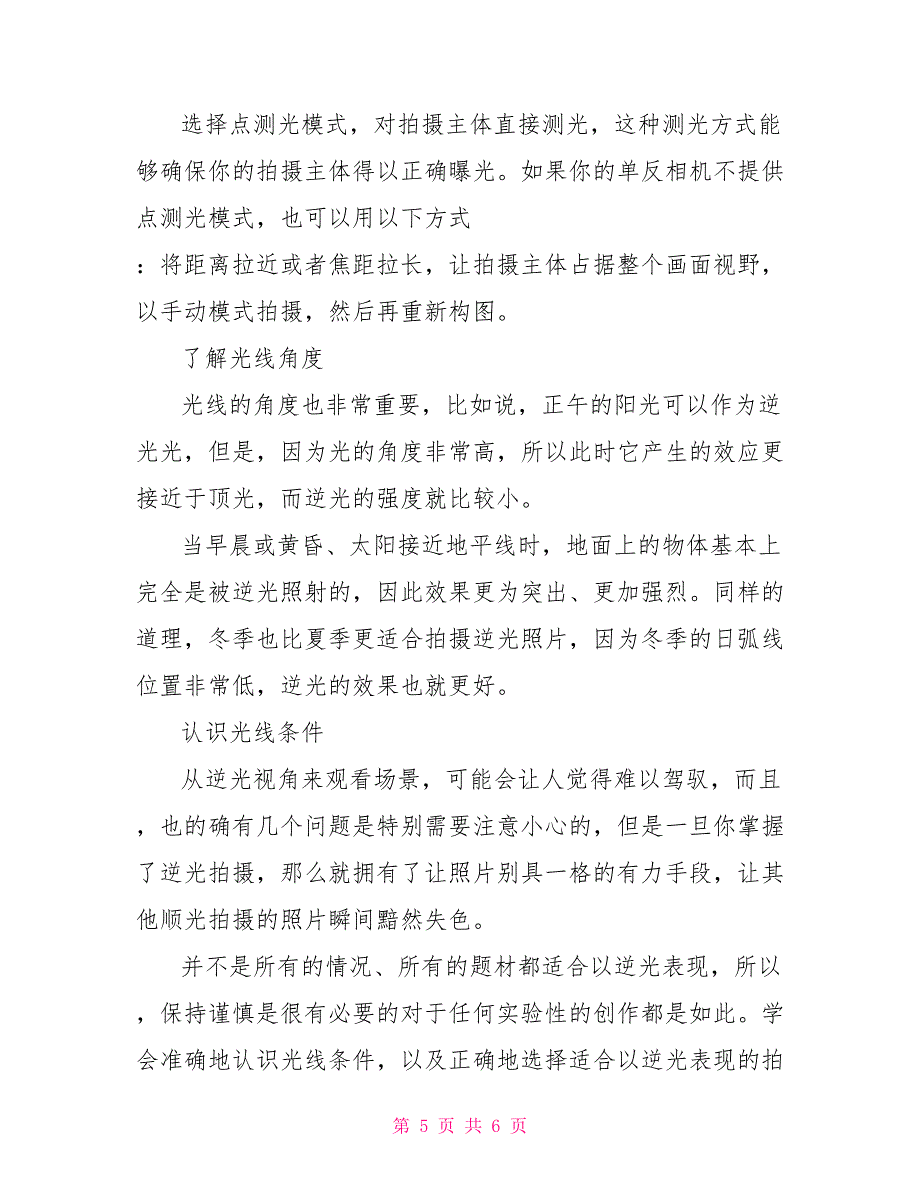 选择点测光模式，对拍摄主体直接测光，这种测光方式能够确保你的拍摄主体得以正确曝光。如果你的单反相机不提供点测光模式，也可以用以下方式

：将距离拉近或者焦距拉长，让拍摄主体占据整个画面视野，以手动模式拍摄，然后再重新构图。

了解光线角度

光线的角度也非常重要，比如说，正午的阳光可以作为逆光光，但是，因为光的角度非常高，所以此时它产生的效应更接近于顶光，而逆光的强度就比较小。

当早晨或黄昏、太阳接近地平线时，地面上的物体基本上完全是被逆光照射的，因此效果更为突出、更加强烈。同样的道理，冬季也比夏季更适合拍摄逆光照片，因为冬季的日弧线位置非常低，逆光的效果也就更好。

认识光线条件

从逆光视角来观看场景，可能会让人觉得难以驾驭，而且，也的确有几个问题是特别需要注意小心的，但是一旦你掌握了逆光拍摄，那么就拥有了让照片别具一格的有力手段，让其他顺光拍摄的照片瞬间黯然失色。

并不是所有的情况、所有的题材都适合以逆光表现，所以，保持谨慎是很有必要的对于任何实验性的创作都是如此。学会准确地认识光线条件，以及正确地选择适合以逆光表现的拍

第 5 页 共 6 页